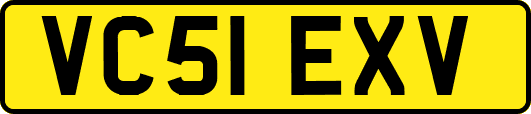 VC51 EXV